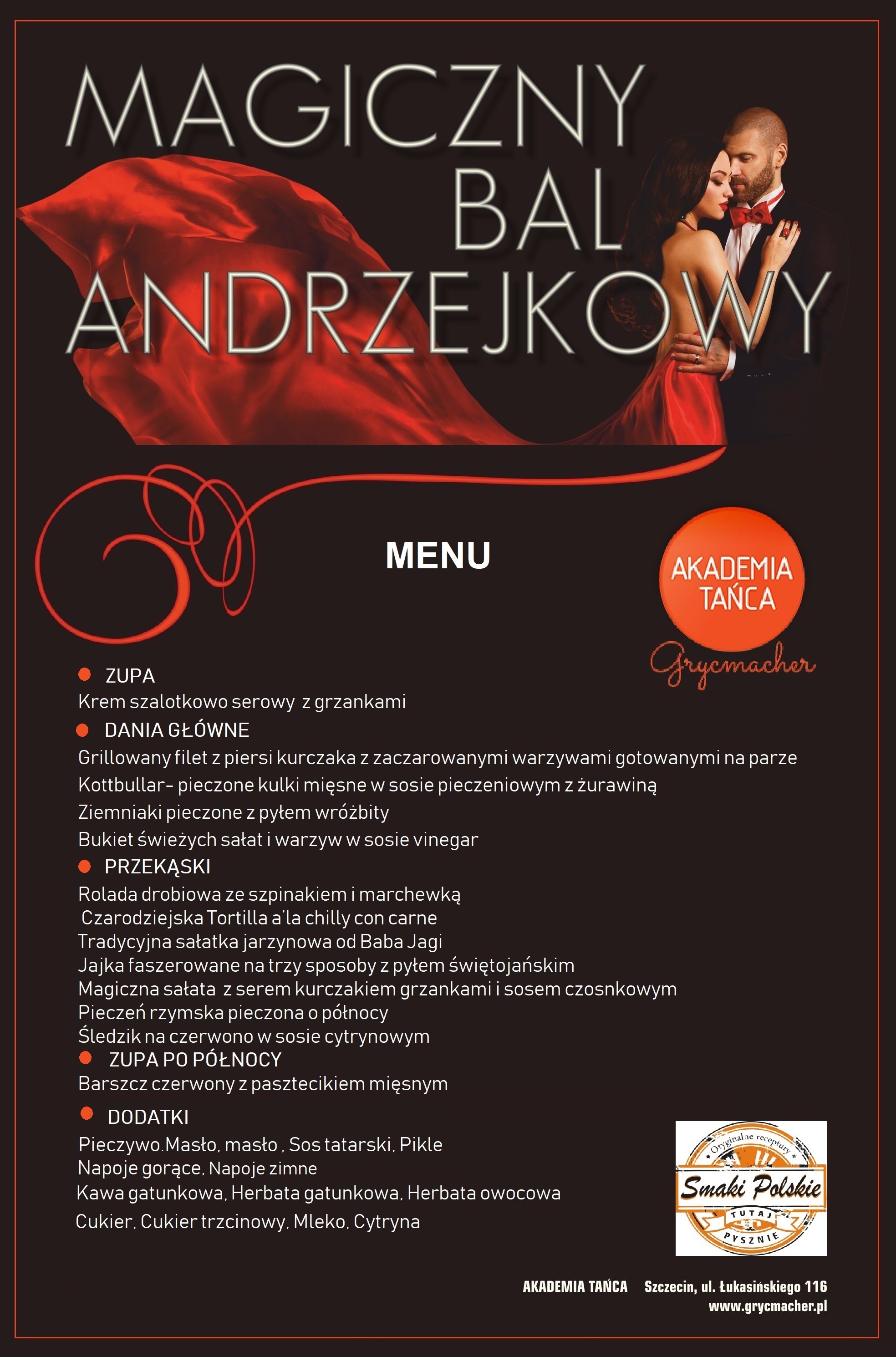 MAGICZNY BAL ANDRZEJKOWY

MENU

AKADEMIA TAŃCA
Grycmacher

ZUPA
Krem szalotkowo serowy z grzankami
DANIA GŁÓWNE
Grillowany filet z piersi kurczaka z zaczarowanymi warzywami gotowanymi na parze
Kottbullar- pieczone kulki mięsne w sosie pieczeniowym z żurawiną
Ziemniaki pieczone z pyłem wróżbity
Bukiet świeżych sałat i warzyw w sosie vinegar
PRZEKĄSKI
Rolada drobiowa ze szpinakiem i marchewką
Czarodziejska Tortilla a'la chilly con carne
Tradycyjna sałatka jarzynowa od Baba Jagi
Jajka faszerowane na trzy sposoby z pyłem świętojańskim
Magiczna sałata z serem kurczakiem grzankami i sosem czosnkowym
Pieczeń rzymska pieczona o północy
Śledzik na czerwono w sosie cytrynowym
ZUPA PO PÓŁNOCY
Barszcz czerwony z pasztecikiem mięsnym
DODATKI
Pieczywo.Masło, masło , Sos tatarski, Pikle
Napoje gorące, Napoje zimne
Kawa gatunkowa, Herbata gatunkowa, Herbata owocowa
Cukier, Cukier trzcinowy, Mleko, Cytryna

Oryginalne receptury
Smaki Polskie
TUTAJ
PYSZNIE

AKADEMIA TAŃCA Szczecin, ul. Łukasińskiego 116
www.grycmacher.pl